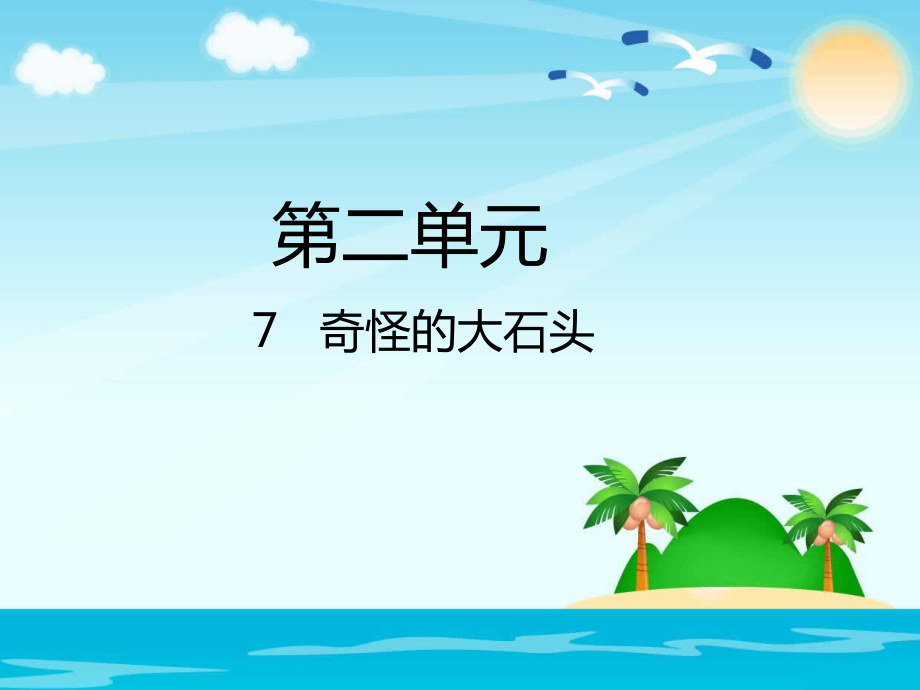 第二单元

7　奇怪的大石头